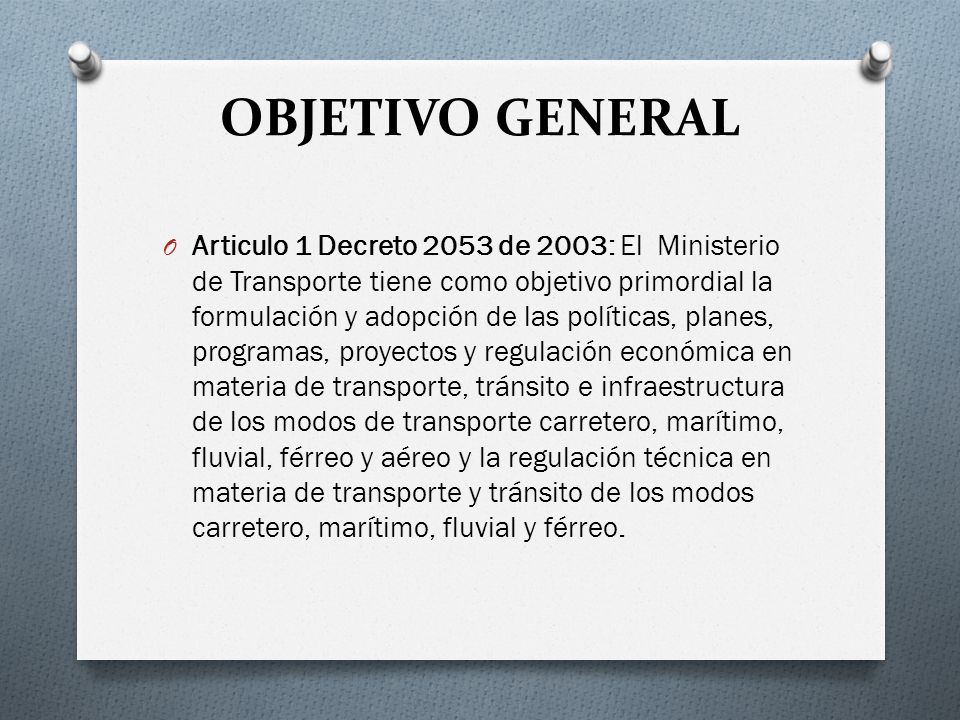 OBJETIVO GENERAL

O Articulo 1 Decreto 2053 de 2003: El Ministerio de Transporte tiene como objetivo primordial la formulación y adopción de las políticas, planes, programas, proyectos y regulación económica en materia de transporte, tránsito e infraestructura de los modos de transporte carretero, marítimo, fluvial, férreo y aéreo y la regulación técnica en materia de transporte y tránsito de los modos carretero, marítimo, fluvial y férreo.